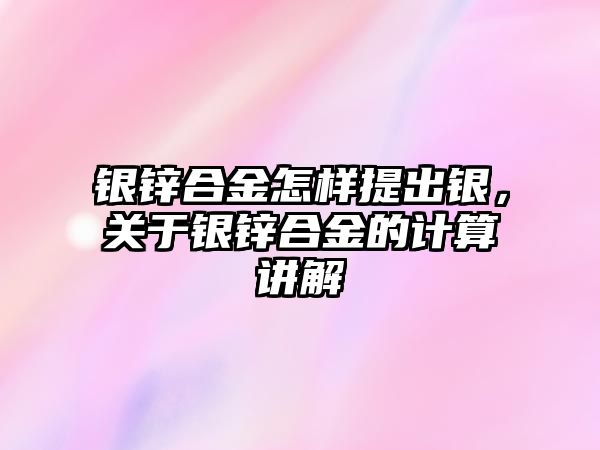 银锌合金怎样提出银，关于银锌合金的计算讲解